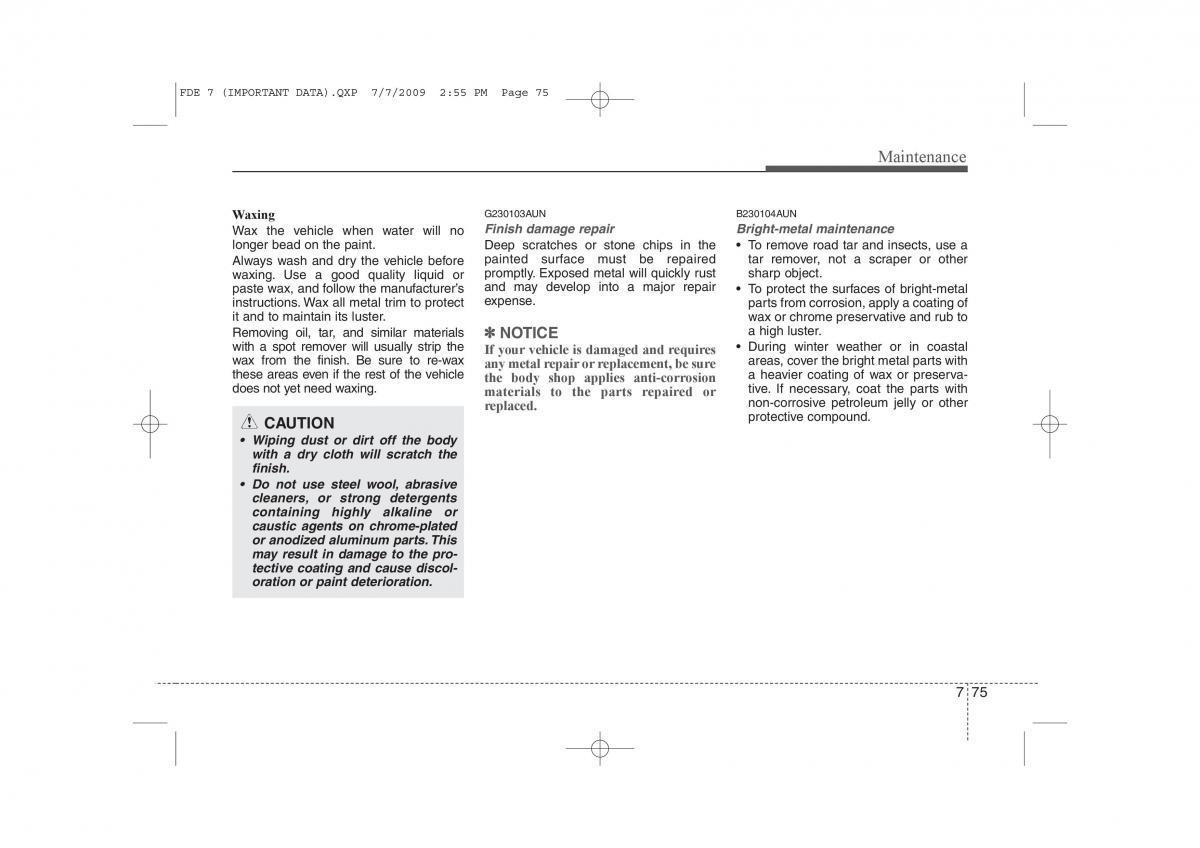 FDE 7 (IMPORTANT DATA).QXP 7/7/2009 2:55 PM Page 75

Maintenance

Waxing
Wax the vehicle when water will no longer bead on the paint.

Always wash and dry the vehicle before waxing. Use a good quality liquid or paste wax, and follow the manufacturer's instructions. Wax all metal trim to protect it and to maintain its luster.

Removing oil, tar, and similar materials with a spot remover will usually strip the wax from the finish. Be sure to re-wax these areas even if the rest of the vehicle does not yet need waxing.

CAUTION
• Wiping dust or dirt off the body with a dry cloth will scratch the finish.
• Do not use steel wool, abrasive cleaners, or strong detergents containing highly alkaline or caustic agents on chrome-plated or anodized aluminum parts. This may result in damage to the protective coating and cause discoloration or paint deterioration.

G230103AUN
Finish damage repair
Deep scratches or stone chips in the painted surface must be repaired promptly. Exposed metal will quickly rust and may develop into a major repair expense.

✽ NOTICE
If your vehicle is damaged and requires any metal repair or replacement, be sure the body shop applies anti-corrosion materials to the parts repaired or replaced.

B230104AUN
Bright-metal maintenance
• To remove road tar and insects, use a tar remover, not a scraper or other sharp object.
• To protect the surfaces of bright-metal parts from corrosion, apply a coating of wax or chrome preservative and rub to a high luster.
• During winter weather or in coastal areas, cover the bright metal parts with a heavier coating of wax or preservative. If necessary, coat the parts with non-corrosive petroleum jelly or other protective compound.

7 75